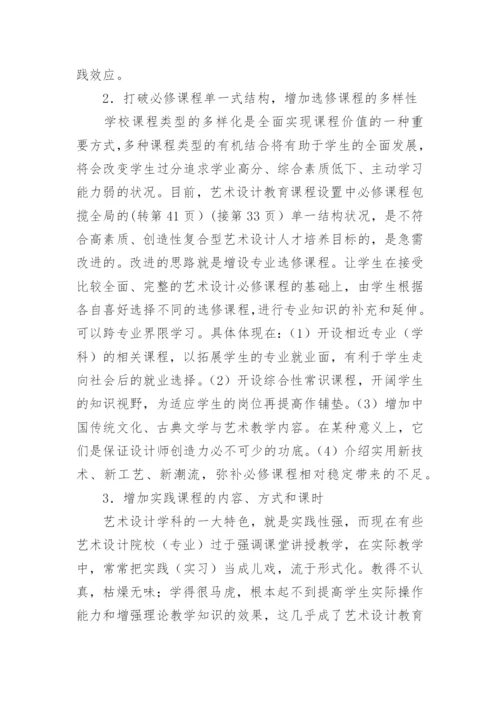 践效应。

2．打破必修课程单一式结构，增加选修课程的多样性

学校课程类型的多样化是全面实现课程价值的一种重要方式，多种课程类型的有机结合将有助于学生的全面发展，将会改变学生过分追求学业高分、综合素质低下、主动学习能力弱的状况。目前，艺术设计教育课程设置中必修课程包揽全局的(转第41页)（接第33页）单一结构状况，是不符合高素质、创造性复合型艺术设计人才培养目标的，是急需改进的。改进的思路就是增设专业选修课程。让学生在接受比较全面、完整的艺术设计必修课程的基础上，由学生根据各自喜好选择不同的选修课程，进行专业知识的补充和延伸。可以跨专业界限学习。具体体现在：（1）开设相近专业（学科）的相关课程，以拓展学生的专业就业面，有利于学生走向社会后的就业选择。（2）开设综合性常识课程，开阔学生的知识视野，为适应学生的岗位再提高作铺垫。（3）增加中国传统文化、古典文学与艺术教学内容。在某种意义上，它们是保证设计师创造力必不可少的功底。（4）介绍实用新技术、新工艺、新潮流，弥补必修课程相对稳定带来的不足。

3．增加实践课程的内容、方式和课时

艺术设计学科的一大特色，就是实践性强，而现在有些艺术设计院校（专业）过于强调课堂讲授教学，在实际教学中，常常把实践（实习）当成儿戏，流于形式化。教得不认真，枯燥无味；学得很马虎，根本起不到提高学生实际操作能力和增强理论教学知识的效果，这几乎成了艺术设计教育